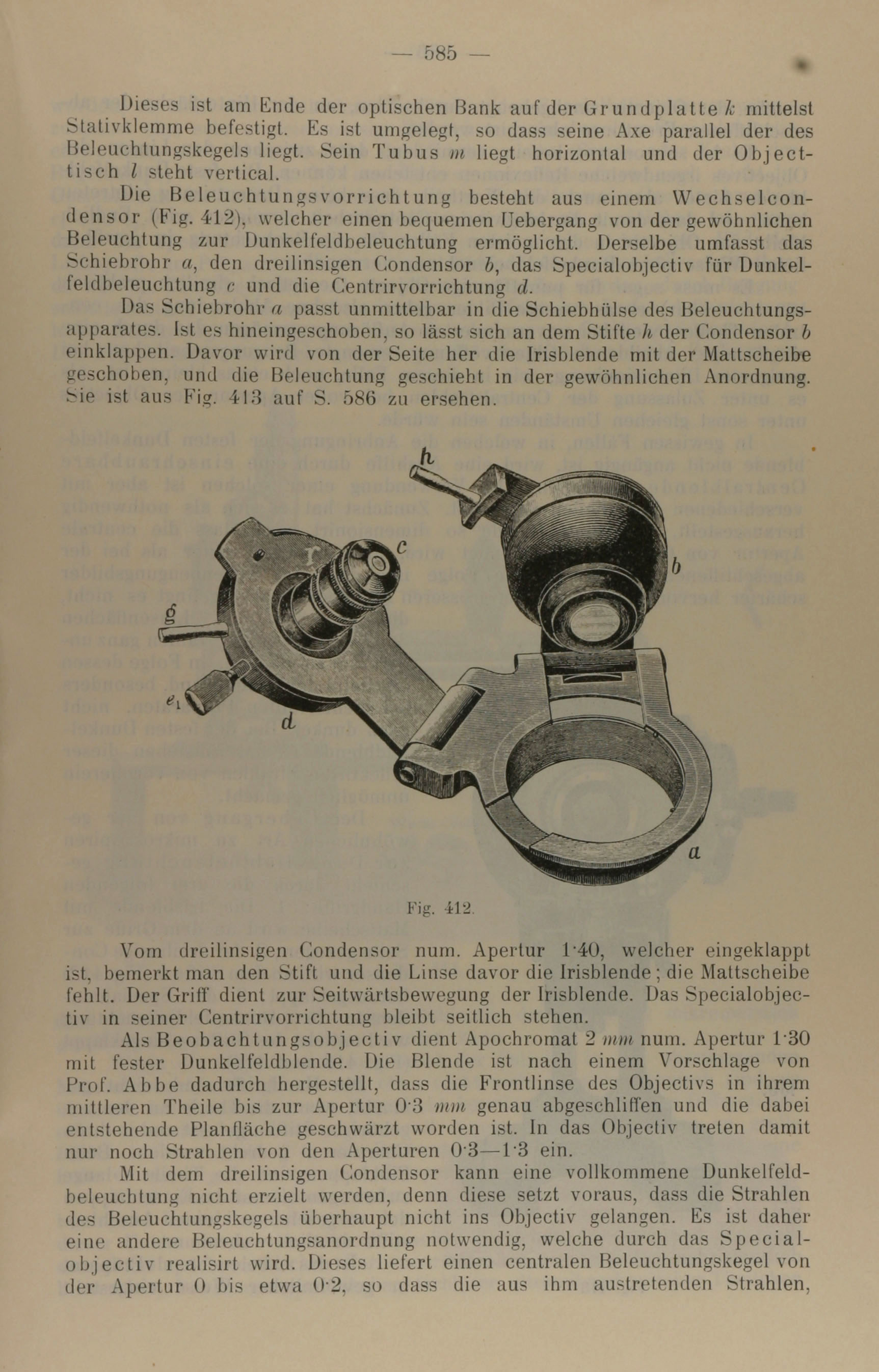 — 585 —

Dieses ist am Ende der optischen Bank auf der Grundplatte $k$ mittelst Stativklemme befestigt. Es ist umgelegt, so dass seine Axe parallel der des Beleuchtungskegels liegt. Sein Tubus $m$ liegt horizontal und der Objecttisch $l$ steht vertical.

Die Beleuchtungsvorrichtung besteht aus einem Wechselcondensor (Fig. 412), welcher einen bequemen Uebergang von der gewöhnlichen Beleuchtung zur Dunkelfeldbeleuchtung ermöglicht. Derselbe umfasst das Schiebrohr $a$, den dreilinsigen Condensor $b$, das Specialobjectiv für Dunkelfeldbeleuchtung $c$ und die Centrirvorrichtung $d$.

Das Schiebrohr $a$ passt unmittelbar in die Schiebhülse des Beleuchtungsapparates. Ist es hineingeschoben, so lässt sich an dem Stifte $h$ der Condensor $b$ einklappen. Davor wird von der Seite her die Irisblende mit der Mattscheibe geschoben, und die Beleuchtung geschieht in der gewöhnlichen Anordnung. Sie ist aus Fig. 413 auf S. 586 zu ersehen.

h
c
b
g
$e_1$
d
a

Fig. 412.

Vom dreilinsigen Condensor num. Apertur 1·40, welcher eingeklappt ist, bemerkt man den Stift und die Linse davor die Irisblende; die Mattscheibe fehlt. Der Griff dient zur Seitwärtsbewegung der Irisblende. Das Specialobjectiv in seiner Centrirvorrichtung bleibt seitlich stehen.

Als Beobachtungsobjectiv dient Apochromat 2 $mm$ num. Apertur 1·30 mit fester Dunkelfeldblende. Die Blende ist nach einem Vorschlage von Prof. Abbe dadurch hergestellt, dass die Frontlinse des Objectivs in ihrem mittleren Theile bis zur Apertur 0·3 $mm$ genau abgeschliffen und die dabei entstehende Planfläche geschwärzt worden ist. In das Objectiv treten damit nur noch Strahlen von den Aperturen 0·3—1·3 ein.

Mit dem dreilinsigen Condensor kann eine vollkommene Dunkelfeldbeleuchtung nicht erzielt werden, denn diese setzt voraus, dass die Strahlen des Beleuchtungskegels überhaupt nicht ins Objectiv gelangen. Es ist daher eine andere Beleuchtungsanordnung notwendig, welche durch das Specialobjectiv realisirt wird. Dieses liefert einen centralen Beleuchtungskegel von der Apertur 0 bis etwa 0·2, so dass die aus ihm austretenden Strahlen,